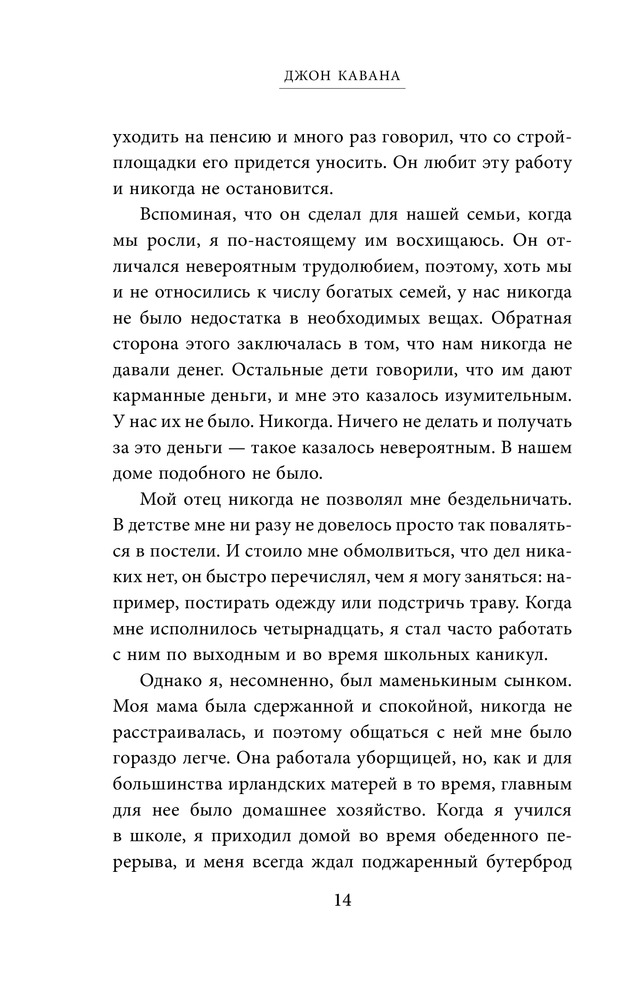 ДЖОН КАВАНА

уходить на пенсию и много раз говорил, что со стройплощадки его придется уносить. Он любит эту работу и никогда не остановится.

Вспоминая, что он сделал для нашей семьи, когда мы росли, я по-настоящему им восхищаюсь. Он отличался невероятным трудолюбием, поэтому, хоть мы и не относились к числу богатых семей, у нас никогда не было недостатка в необходимых вещах. Обратная сторона этого заключалась в том, что нам никогда не давали денег. Остальные дети говорили, что им дают карманные деньги, и мне это казалось изумительным. У нас их не было. Никогда. Ничего не делать и получать за это деньги — такое казалось невероятным. В нашем доме подобного не было.

Мой отец никогда не позволял мне бездельничать. В детстве мне ни разу не довелось просто так поваляться в постели. И стоило мне обмолвиться, что дел никаких нет, он быстро перечислял, чем я могу заняться: например, постирать одежду или подстричь траву. Когда мне исполнилось четырнадцать, я стал часто работать с ним по выходным и во время школьных каникул.

Однако я, несомненно, был маменькиным сынком. Моя мама была сдержанной и спокойной, никогда не расстраивалась, и поэтому общаться с ней мне было гораздо легче. Она работала уборщицей, но, как и для большинства ирландских матерей в то время, главным для нее было домашнее хозяйство. Когда я учился в школе, я приходил домой во время обеденного перерыва, и меня всегда ждал поджаренный бутерброд

14